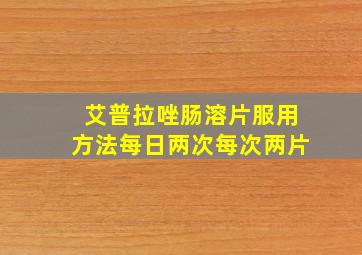 艾普拉唑肠溶片服用方法每日两次每次两片